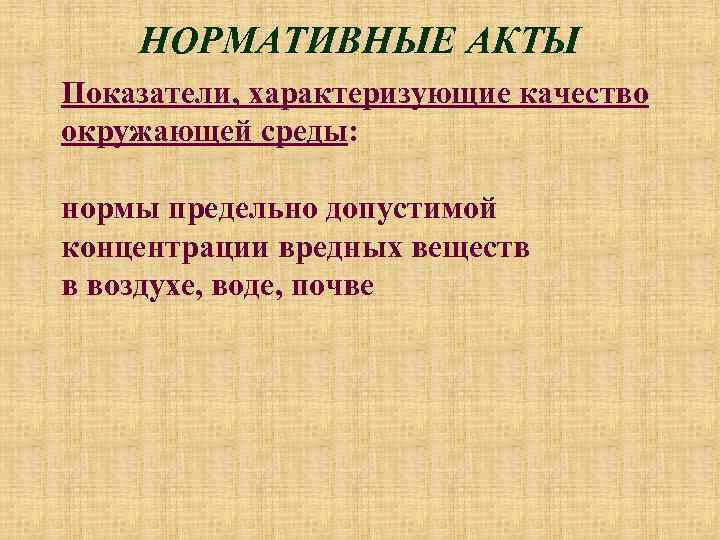 НОРМАТИВНЫЕ АКТЫ

Показатели, характеризующие качество окружающей среды:

нормы предельно допустимой концентрации вредных веществ в воздухе, воде, почве